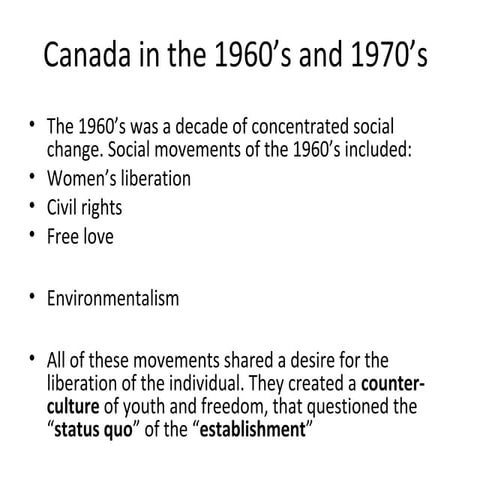 Canada in the 1960’s and 1970’s

• The 1960’s was a decade of concentrated social change. Social movements of the 1960’s included:
• Women’s liberation
• Civil rights
• Free love

• Environmentalism

• All of these movements shared a desire for the liberation of the individual. They created a counter-culture of youth and freedom, that questioned the “status quo” of the “establishment”